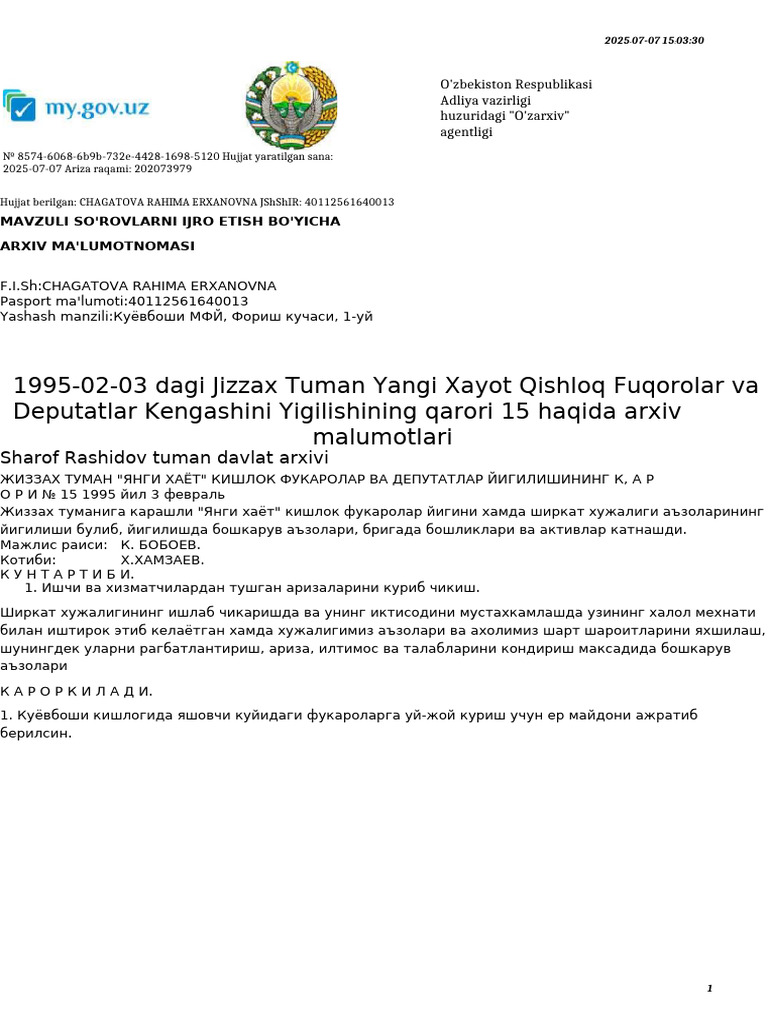 2025-07-07 15:03:30

my.gov.uz

O'zbekiston Respublikasi Adliya vazirligi huzuridagi "O'zarxiv" agentligi

№ 8574-6068-6b9b-732e-4428-1698-5120 Hujjat yaratilgan sana: 2025-07-07 Ariza raqami: 202073979

Hujjat berilgan: CHAGATOVA RAHIMA ERXANOVNA JShShIR: 40112561640013

MAVZULI SO'ROVLARNI IJRO ETISH BO'YICHA

ARXIV MA'LUMOTNOMASI

F.I.Sh:CHAGATOVA RAHIMA ERXANOVNA
Pasport ma'lumoti:40112561640013
Yashash manzili:Куёвбоши МФЙ, Фориш кучаси, 1-уй

1995-02-03 dagi Jizzax Tuman Yangi Xayot Qishloq Fuqorolar va Deputatlar Kengashini Yigilishining qarori 15 haqida arxiv malumotlari

Sharof Rashidov tuman davlat arxivi

ЖИЗЗАХ ТУМАН "ЯНГИ ХАЁТ" КИШЛОК ФУКАРОЛАР ВА ДЕПУТАТЛАР ЙИГИЛИШИНИНГ К, А Р О Р И № 15 1995 йил 3 февраль
Жиззах туманига карашли "Янги хаёт" кишлок фукаролар йигини хамда ширкат хужалиги аъзоларининг йигилиши булиб, йигилишда бошкарув аъзолари, бригада бошликлари ва активлар катнашди.
Мажлис раиси: К. БОБОЕВ.
Котиби: Х.ХАМЗАЕВ.
К У Н Т А Р Т И Б И.
1. Ишчи ва хизматчилардан тушган аризаларини куриб чикиш.

Ширкат хужалигининг ишлаб чикаришда ва унинг иктисодини мустахкамлашда узининг халол мехнати билан иштирок этиб келаётган хамда хужалигимиз аъзолари ва ахолимиз шарт шароитларини яхшилаш, шунингдек уларни рагбатлантириш, ариза, илтимос ва талабларини кондириш максадида бошкарув аъзолари

К А Р О Р К И Л А Д И.

1. Куёвбоши кишлогида яшовчи куйидаги фукароларга уй-жой куриш учун ер майдони ажратиб берилсин.

1